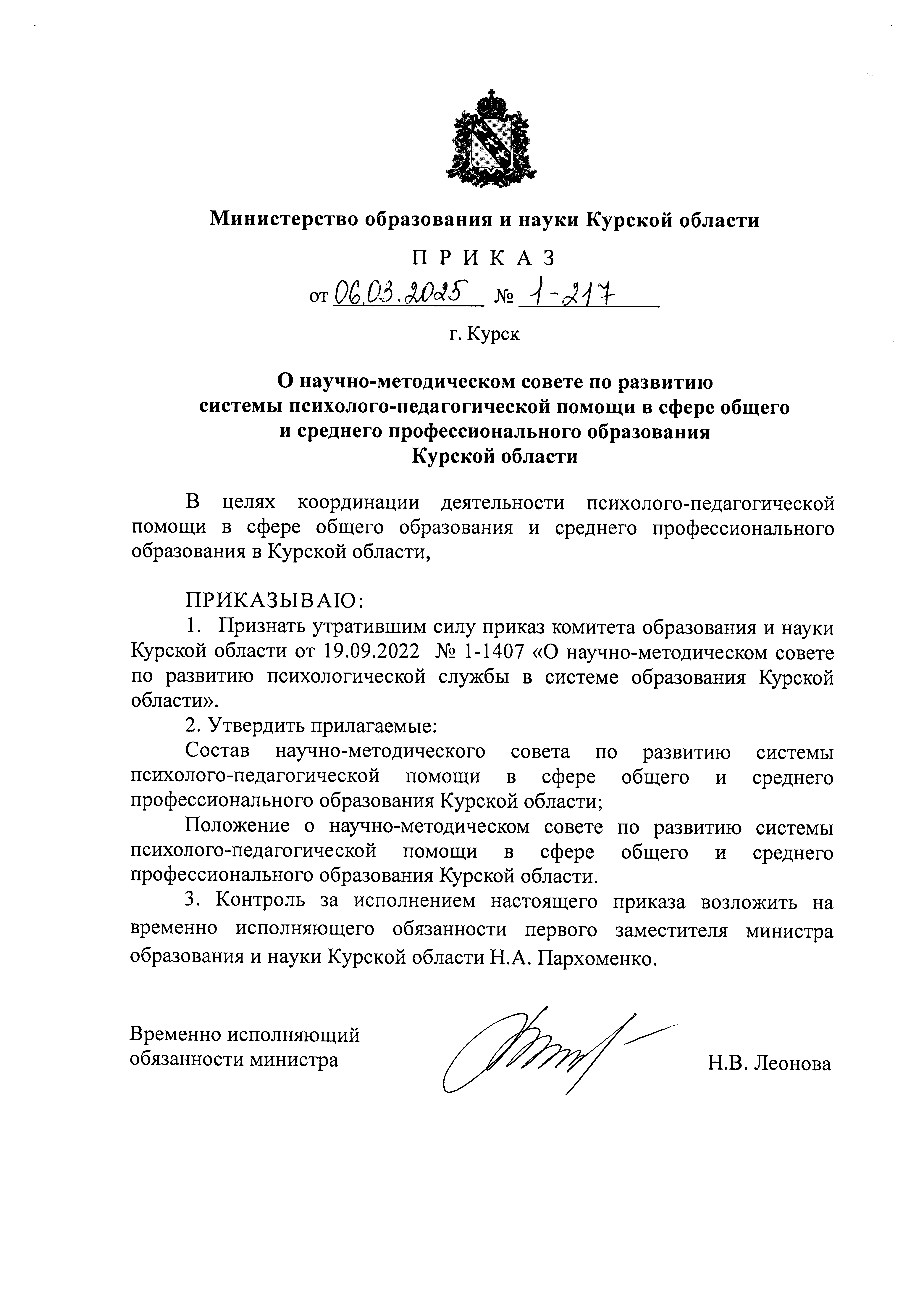 Министерство образования и науки Курской области

П Р И К А З

от 06.03.2025 № 1-217

г. Курск

О научно-методическом совете по развитию системы психолого-педагогической помощи в сфере общего и среднего профессионального образования Курской области

В целях координации деятельности психолого-педагогической помощи в сфере общего образования и среднего профессионального образования в Курской области,

ПРИКАЗЫВАЮ:

1. Признать утратившим силу приказ комитета образования и науки Курской области от 19.09.2022 № 1-1407 «О научно-методическом совете по развитию психологической службы в системе образования Курской области».

2. Утвердить прилагаемые:

Состав научно-методического совета по развитию системы психолого-педагогической помощи в сфере общего и среднего профессионального образования Курской области;

Положение о научно-методическом совете по развитию системы психолого-педагогической помощи в сфере общего и среднего профессионального образования Курской области.

3. Контроль за исполнением настоящего приказа возложить на временно исполняющего обязанности первого заместителя министра образования и науки Курской области Н.А. Пархоменко.

Временно исполняющий обязанности министра

Н.В. Леонова